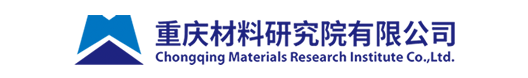 重庆材料研究院有限公司
Chongqing Materials Research Institute Co.,Ltd.